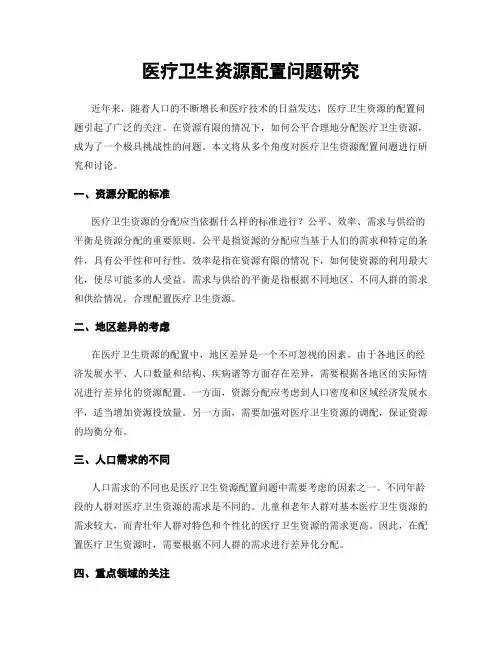 医疗卫生资源配置问题研究

近年来，随着人口的不断增长和医疗技术的日益发达，医疗卫生资源的配置问题引起了广泛的关注。在资源有限的情况下，如何公平合理地分配医疗卫生资源，成为了一个极具挑战性的问题。本文将从多个角度对医疗卫生资源配置问题进行研究和讨论。

一、资源分配的标准

医疗卫生资源的分配应当依据什么样的标准进行？公平、效率、需求与供给的平衡是资源分配的重要原则。公平是指资源的分配应当基于人们的需求和特定的条件，具有公平性和可行性。效率是指在资源有限的情况下，如何使资源的利用最大化，使尽可能多的人受益。需求与供给的平衡是指根据不同地区、不同人群的需求和供给情况，合理配置医疗卫生资源。

二、地区差异的考虑

在医疗卫生资源的配置中，地区差异是一个不可忽视的因素。由于各地区的经济发展水平、人口数量和结构、疾病谱等方面存在差异，需要根据各地区的实际情况进行差异化的资源配置。一方面，资源分配应考虑到人口密度和区域经济发展水平，适当增加资源投放量。另一方面，需要加强对医疗卫生资源的调配，保证资源的均衡分布。

三、人口需求的不同

人口需求的不同也是医疗卫生资源配置问题中需要考虑的因素之一。不同年龄段的人群对医疗卫生资源的需求是不同的。儿童和老年人群对基本医疗卫生资源的需求较大，而青壮年人群对特色和个性化的医疗卫生资源的需求更高。因此，在配置医疗卫生资源时，需要根据不同人群的需求进行差异化分配。

四、重点领域的关注